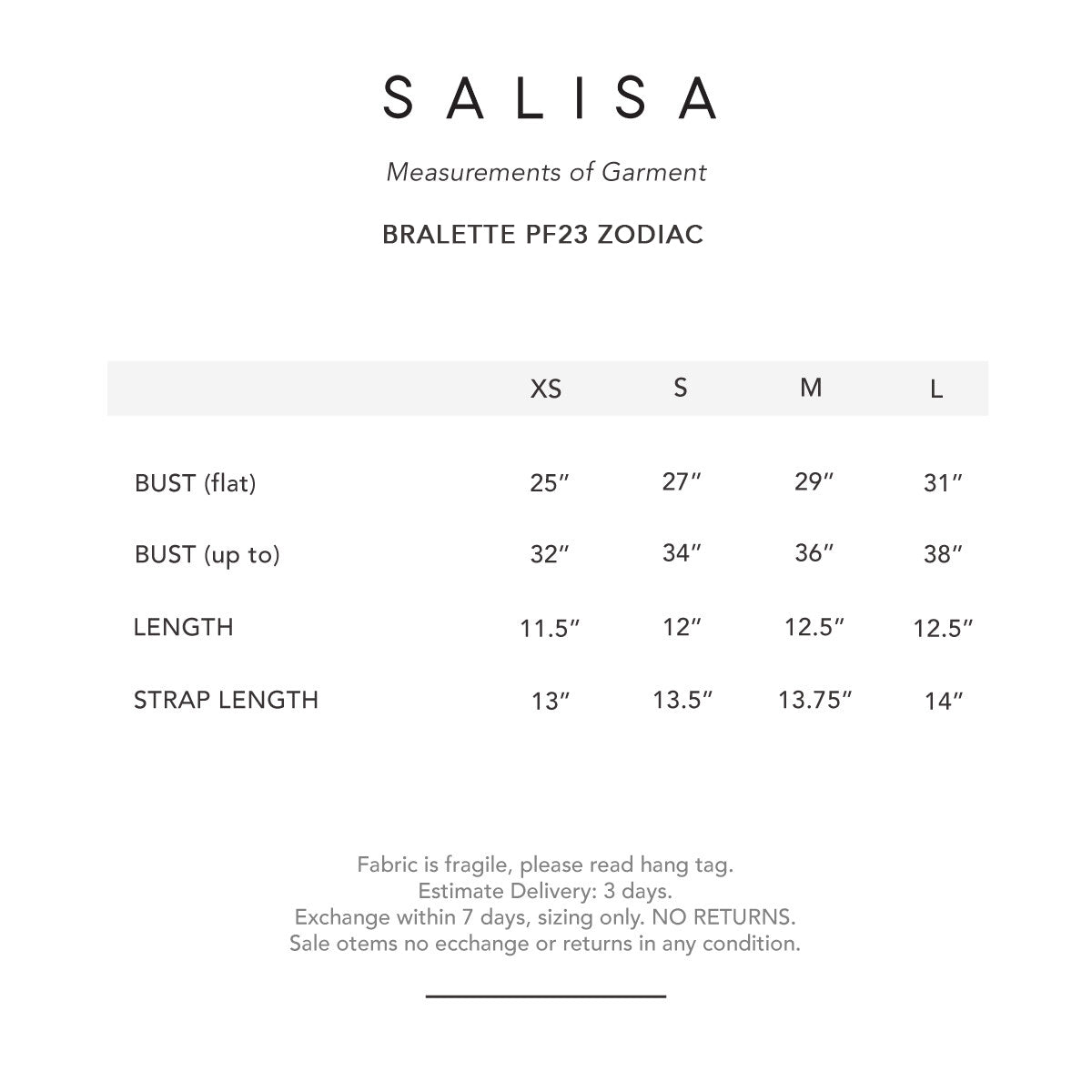 SALISA

Measurements of Garment

BRALETTE PF23 ZODIAC

| | XS | S | M | L |
|---|---|---|---|---|
| BUST (flat) | 25" | 27" | 29" | 31" |
| BUST (up to) | 32" | 34" | 36" | 38" |
| LENGTH | 11.5" | 12" | 12.5" | 12.5" |
| STRAP LENGTH | 13" | 13.5" | 13.75" | 14" |

Fabric is fragile, please read hang tag.
Estimate Delivery: 3 days.
Exchange within 7 days, sizing only. NO RETURNS.
Sale otems no ecchange or returns in any condition.